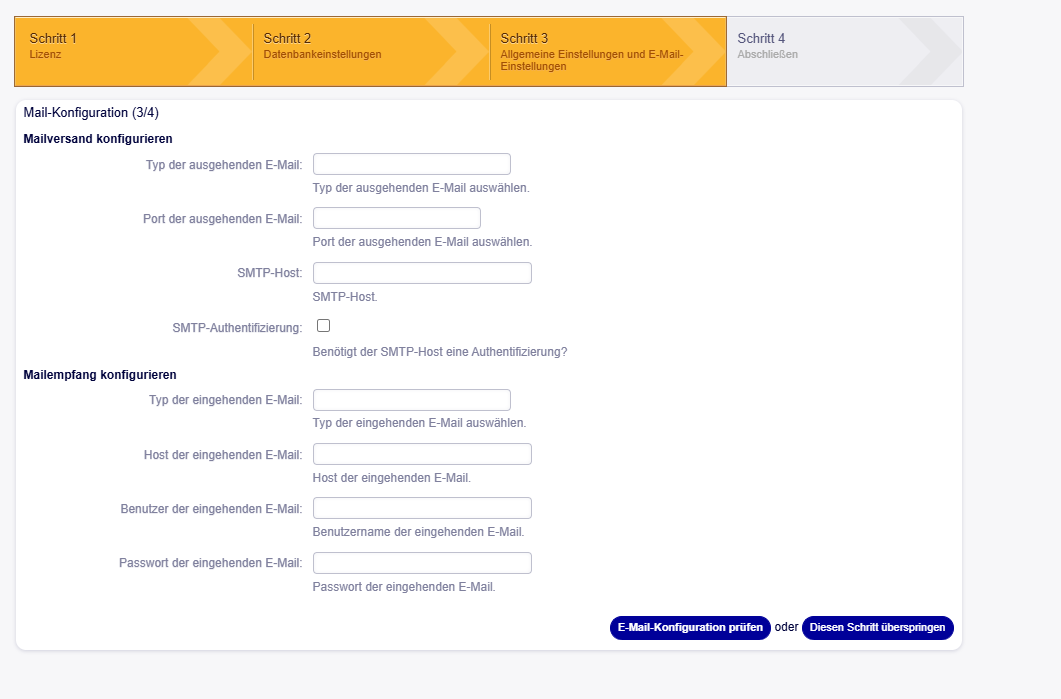 Schritt 1
Lizenz

Schritt 2
Datenbankeinstellungen

Schritt 3
Allgemeine Einstellungen und E-Mail-Einstellungen

Schritt 4
Abschließen

Mail-Konfiguration (3/4)

Mailversand konfigurieren

Typ der ausgehenden E-Mail:
Typ der ausgehenden E-Mail auswählen.

Port der ausgehenden E-Mail:
Port der ausgehenden E-Mail auswählen.

SMTP-Host:
SMTP-Host.

SMTP-Authentifizierung:
Benötigt der SMTP-Host eine Authentifizierung?

Mailempfang konfigurieren

Typ der eingehenden E-Mail:
Typ der eingehenden E-Mail auswählen.

Host der eingehenden E-Mail:
Host der eingehenden E-Mail.

Benutzer der eingehenden E-Mail:
Benutzername der eingehenden E-Mail.

Passwort der eingehenden E-Mail:
Passwort der eingehenden E-Mail.

E-Mail-Konfiguration prüfen oder Diesen Schritt überspringen